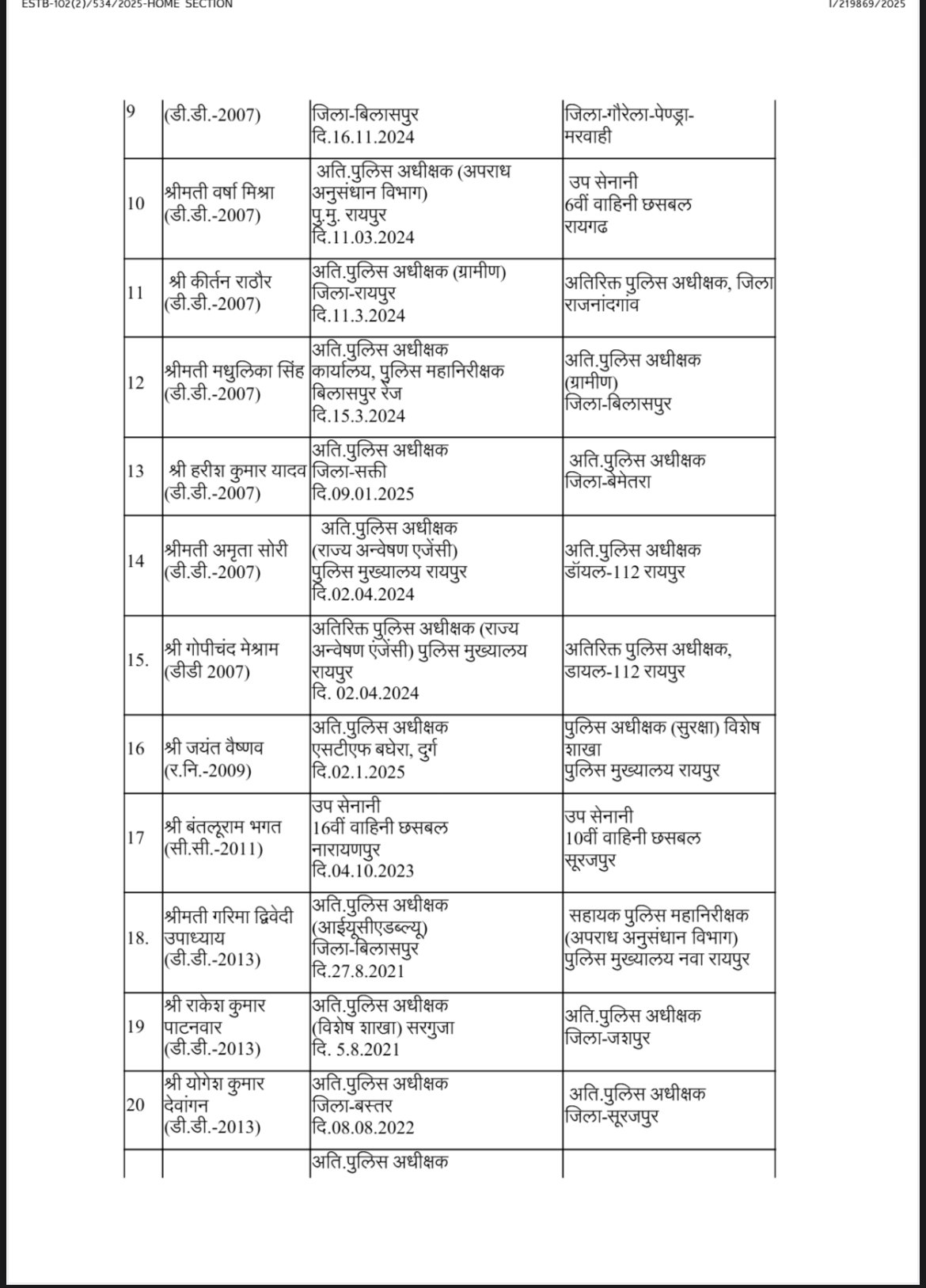 ESTB-102(2)/534/2025-HOME SECTION

I/219869/2025

| | | | |
|---|---|---|---|
| 9 | (डी.डी.-2007) | जिला-बिलासपुर दि.16.11.2024 | जिला-गौरेला-पेण्ड्रा-मरवाही |
| 10 | श्रीमती वर्षा मिश्रा (डी.डी.-2007) | अति.पुलिस अधीक्षक (अपराध अनुसंधान विभाग) पु.मु. रायपुर दि.11.03.2024 | उप सेनानी 6वीं वाहिनी छसबल रायगढ |
| 11 | श्री कीर्तन राठौर (डी.डी.-2007) | अति.पुलिस अधीक्षक (ग्रामीण) जिला-रायपुर दि.11.3.2024 | अतिरिक्त पुलिस अधीक्षक, जिला राजनांदगांव |
| 12 | श्रीमती मधुलिका सिंह (डी.डी.-2007) | अति.पुलिस अधीक्षक कार्यालय, पुलिस महानिरीक्षक बिलासपुर रेंज दि.15.3.2024 | अति.पुलिस अधीक्षक (ग्रामीण) जिला-बिलासपुर |
| 13 | श्री हरीश कुमार यादव (डी.डी.-2007) | अति.पुलिस अधीक्षक जिला-सक्ती दि.09.01.2025 | अति.पुलिस अधीक्षक जिला-बेमेतरा |
| 14 | श्रीमती अमृता सोरी (डी.डी.-2007) | अति.पुलिस अधीक्षक (राज्य अन्वेषण एजेंसी) पुलिस मुख्यालय रायपुर दि.02.04.2024 | अति.पुलिस अधीक्षक डॉयल-112 रायपुर |
| 15. | श्री गोपीचंद मेश्राम (डीडी 2007) | अतिरिक्त पुलिस अधीक्षक (राज्य अन्वेषण एजेंसी) पुलिस मुख्यालय रायपुर दि. 02.04.2024 | अतिरिक्त पुलिस अधीक्षक, डायल-112 रायपुर |
| 16 | श्री जयंत वैष्णव (र.नि.-2009) | अति.पुलिस अधीक्षक एसटीएफ बघेरा, दुर्ग दि.02.1.2025 | पुलिस अधीक्षक (सुरक्षा) विशेष शाखा पुलिस मुख्यालय रायपुर |
| 17 | श्री बंतलूराम भगत (सी.सी.-2011) | उप सेनानी 16वीं वाहिनी छसबल नारायणपुर दि.04.10.2023 | उप सेनानी 10वीं वाहिनी छसबल सूरजपुर |
| 18. | श्रीमती गरिमा द्विवेदी उपाध्याय (डी.डी.-2013) | अति.पुलिस अधीक्षक (आईयूसीएडब्ल्यू) जिला-बिलासपुर दि.27.8.2021 | सहायक पुलिस महानिरीक्षक (अपराध अनुसंधान विभाग) पुलिस मुख्यालय नवा रायपुर |
| 19 | श्री राकेश कुमार पाटनवार (डी.डी.-2013) | अति.पुलिस अधीक्षक (विशेष शाखा) सरगुजा दि. 5.8.2021 | अति.पुलिस अधीक्षक जिला-जशपुर |
| 20 | श्री योगेश कुमार देवांगन (डी.डी.-2013) | अति.पुलिस अधीक्षक जिला-बस्तर दि.08.08.2022 | अति.पुलिस अधीक्षक जिला-सूरजपुर |
| | | अति.पुलिस अधीक्षक | |